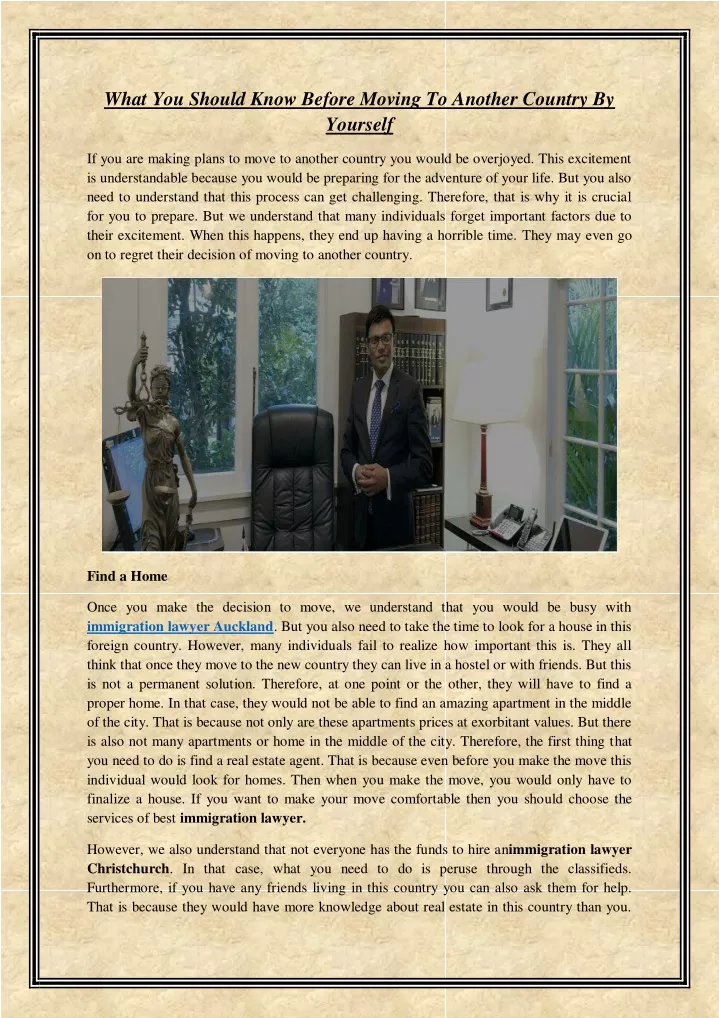 What You Should Know Before Moving To Another Country By Yourself

If you are making plans to move to another country you would be overjoyed. This excitement is understandable because you would be preparing for the adventure of your life. But you also need to understand that this process can get challenging. Therefore, that is why it is crucial for you to prepare. But we understand that many individuals forget important factors due to their excitement. When this happens, they end up having a horrible time. They may even go on to regret their decision of moving to another country.

Find a Home

Once you make the decision to move, we understand that you would be busy with immigration lawyer Auckland. But you also need to take the time to look for a house in this foreign country. However, many individuals fail to realize how important this is. They all think that once they move to the new country they can live in a hostel or with friends. But this is not a permanent solution. Therefore, at one point or the other, they will have to find a proper home. In that case, they would not be able to find an amazing apartment in the middle of the city. That is because not only are these apartments prices at exorbitant values. But there is also not many apartments or home in the middle of the city. Therefore, the first thing that you need to do is find a real estate agent. That is because even before you make the move this individual would look for homes. Then when you make the move, you would only have to finalize a house. If you want to make your move comfortable then you should choose the services of best immigration lawyer.

However, we also understand that not everyone has the funds to hire animmigration lawyer Christchurch. In that case, what you need to do is peruse through the classifieds. Furthermore, if you have any friends living in this country you can also ask them for help. That is because they would have more knowledge about real estate in this country than you.